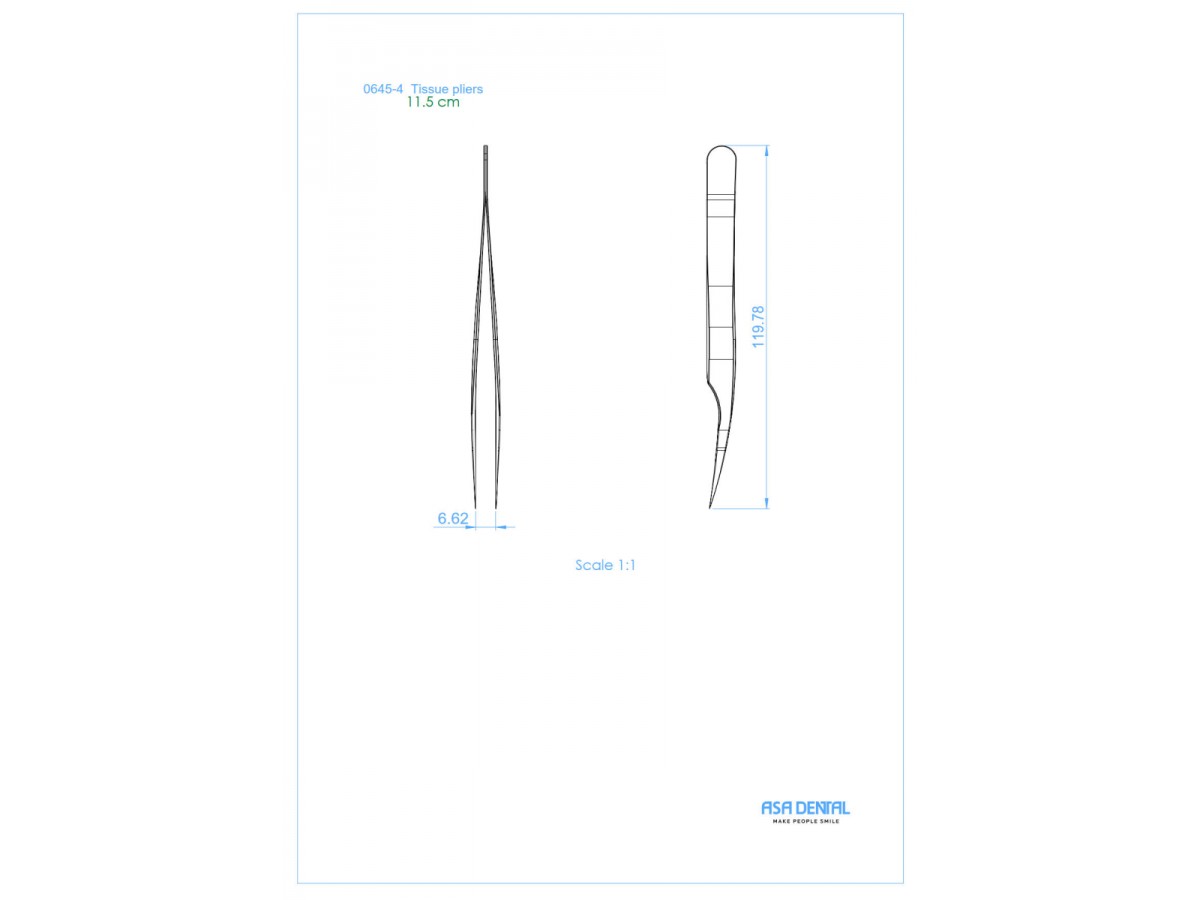 0645-4 Tissue pliers
11.5 cm

119.78

6.62

Scale 1:1

ASA DENTAL
MAKE PEOPLE SMILE